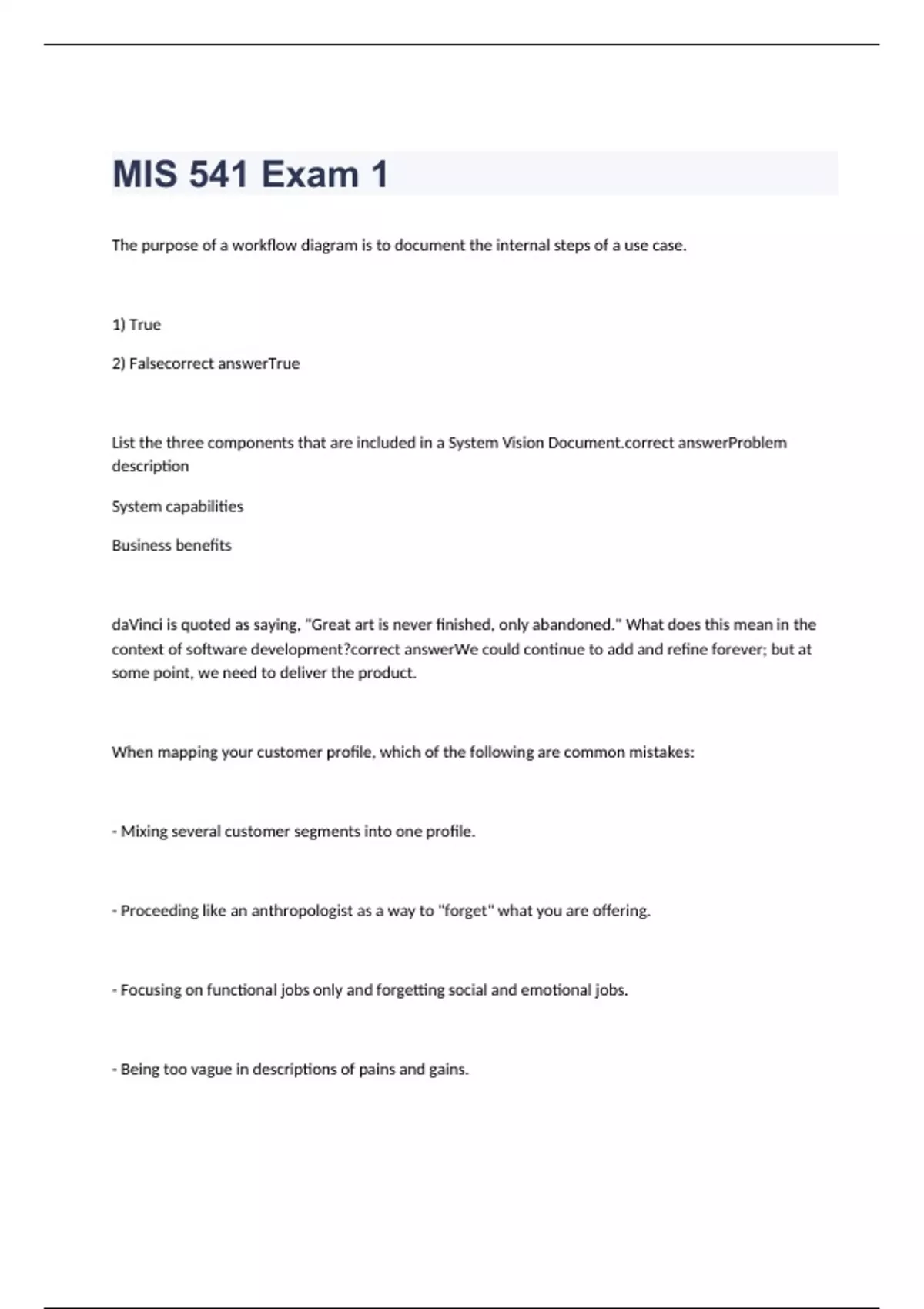 MIS 541 Exam 1

The purpose of a workflow diagram is to document the internal steps of a use case.

1) True

2) Falsecorrect answerTrue

List the three components that are included in a System Vision Document.correct answerProblem description

System capabilities

Business benefits

daVinci is quoted as saying, "Great art is never finished, only abandoned." What does this mean in the context of software development?correct answerWe could continue to add and refine forever; but at some point, we need to deliver the product.

When mapping your customer profile, which of the following are common mistakes:

- Mixing several customer segments into one profile.

- Proceeding like an anthropologist as a way to "forget" what you are offering.

- Focusing on functional jobs only and forgetting social and emotional jobs.

- Being too vague in descriptions of pains and gains.